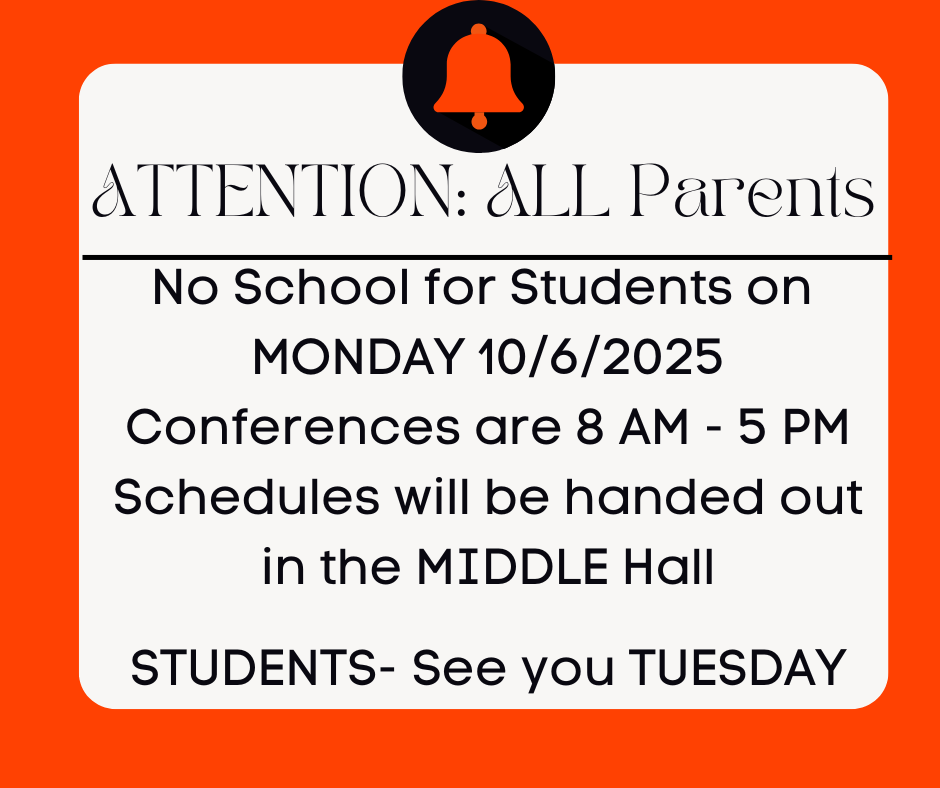 ATTENTION: ALL Parents

No School for Students on
MONDAY 10/6/2025
Conferences are 8 AM - 5 PM
Schedules will be handed out
in the MIDDLE Hall

STUDENTS- See you TUESDAY